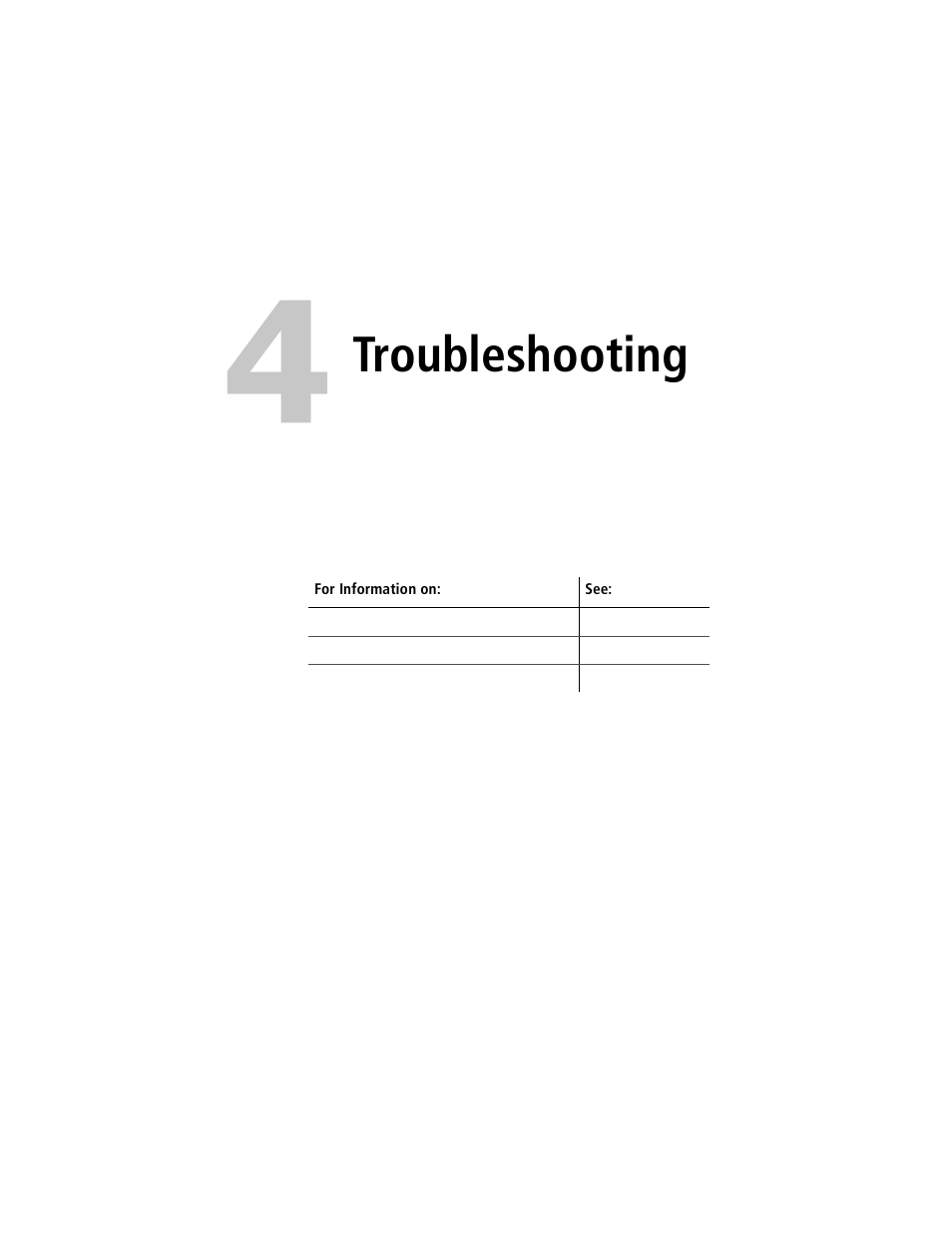 4 Troubleshooting

| For Information on: | See: |
|---|---|
| | |
| | |
| | |